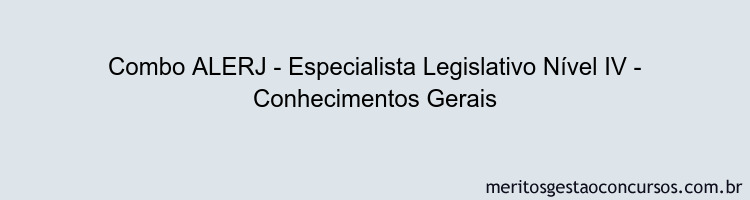 Combo ALERJ - Especialista Legislativo Nível IV - Conhecimentos Gerais

meritosgestaoconcursos.com.br